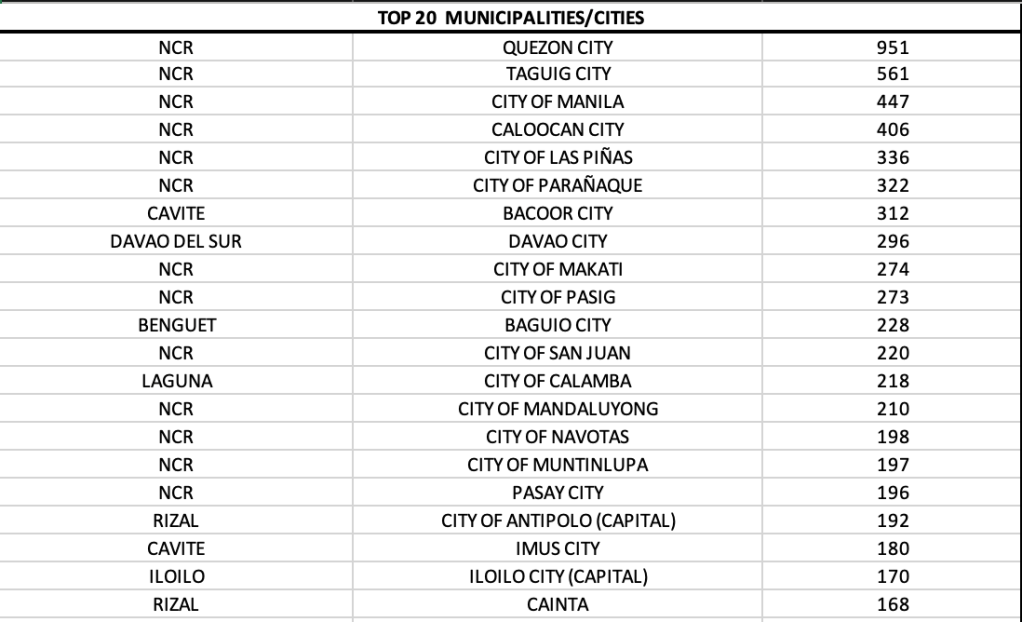 | TOP 20 MUNICIPALITIES/CITIES | | |
|---|---|---|
| NCR | QUEZON CITY | 951 |
| NCR | TAGUIG CITY | 561 |
| NCR | CITY OF MANILA | 447 |
| NCR | CALOOCAN CITY | 406 |
| NCR | CITY OF LAS PIÑAS | 336 |
| NCR | CITY OF PARAÑAQUE | 322 |
| CAVITE | BACOOR CITY | 312 |
| DAVAO DEL SUR | DAVAO CITY | 296 |
| NCR | CITY OF MAKATI | 274 |
| NCR | CITY OF PASIG | 273 |
| BENGUET | BAGUIO CITY | 228 |
| NCR | CITY OF SAN JUAN | 220 |
| LAGUNA | CITY OF CALAMBA | 218 |
| NCR | CITY OF MANDALUYONG | 210 |
| NCR | CITY OF NAVOTAS | 198 |
| NCR | CITY OF MUNTINLUPA | 197 |
| NCR | PASAY CITY | 196 |
| RIZAL | CITY OF ANTIPOLO (CAPITAL) | 192 |
| CAVITE | IMUS CITY | 180 |
| ILOILO | ILOILO CITY (CAPITAL) | 170 |
| RIZAL | CAINTA | 168 |